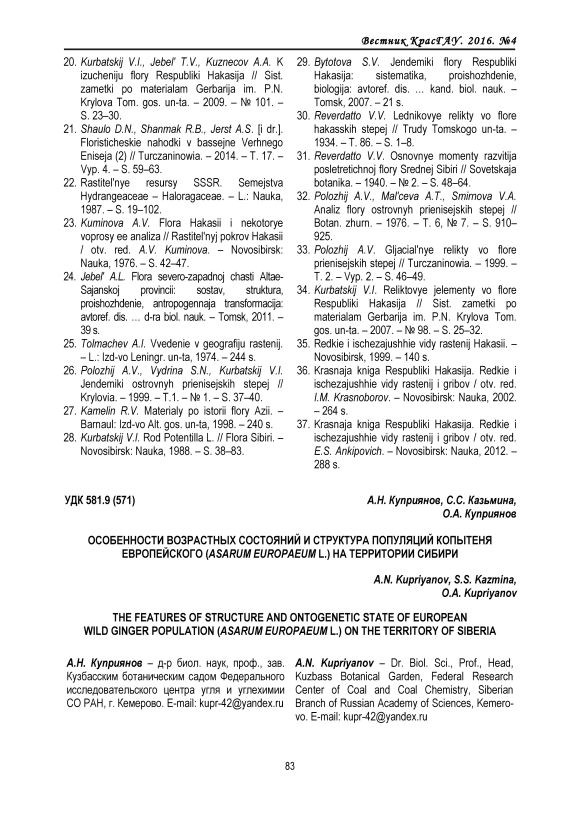 Вестник КрасГАУ. 2016. №4

20. Kurbatskij V.I., Jebel' T.V., Kuznecov A.A. K izucheniju flory Respubliki Hakasija // Sist. zametki po materialam Gerbarija im. P.N. Krylova Tom. gos. un-ta. – 2009. – № 101. – S. 23–30.
21. Shaulo D.N., Shanmak R.B., Jerst A.S. [i dr.]. Floristicheskie nahodki v bassejne Verhnego Eniseja (2) // Turczaninowia. – 2014. – T. 17. – Vyp. 4. – S. 59–63.
22. Rastitel'nye resursy SSSR. Semejstva Hydrangeaceae – Haloragaceae. – L.: Nauka, 1987. – S. 19–102.
23. Kuminova A.V. Flora Hakasii i nekotorye voprosy ee analiza // Rastitel'nyj pokrov Hakasii / otv. red. A.V. Kuminova. – Novosibirsk: Nauka, 1976. – S. 42–47.
24. Jebel' A.L. Flora severo-zapadnoj chasti Altae-Sajanskoj provincii: sostav, struktura, proishozhdenie, antropogennaja transformacija: avtoref. dis. … d-ra biol. nauk. – Tomsk, 2011. – 39 s.
25. Tolmachev A.I. Vvedenie v geografiju rastenij. – L.: Izd-vo Leningr. un-ta, 1974. – 244 s.
26. Polozhij A.V., Vydrina S.N., Kurbatskij V.I. Jendemiki ostrovnyh prienisejskih stepej // Krylovia. – 1999. – T.1. – № 1. – S. 37–40.
27. Kamelin R.V. Materialy po istorii flory Azii. – Barnaul: Izd-vo Alt. gos. un-ta, 1998. – 240 s.
28. Kurbatskij V.I. Rod Potentilla L. // Flora Sibiri. – Novosibirsk: Nauka, 1988. – S. 38–83.
29. Bytotova S.V. Jendemiki flory Respubliki Hakasija: sistematika, proishozhdenie, biologija: avtoref. dis. … kand. biol. nauk. – Tomsk, 2007. – 21 s.
30. Reverdatto V.V. Lednikovye relikty vo flore hakasskih stepej // Trudy Tomskogo un-ta. – 1934. – T. 86. – S. 1–8.
31. Reverdatto V.V. Osnovnye momenty razvitija posletretichnoj flory Srednej Sibiri // Sovetskaja botanika. – 1940. – № 2. – S. 48–64.
32. Polozhij A.V., Mal'ceva A.T., Smirnova V.A. Analiz flory ostrovnyh prienisejskih stepej // Botan. zhurn. – 1976. – T. 6, № 7. – S. 910–925.
33. Polozhij A.V. Gljacial'nye relikty vo flore prienisejskih stepej // Turczaninowia. – 1999. – T. 2. – Vyp. 2. – S. 46–49.
34. Kurbatskij V.I. Reliktovye jelementy vo flore Respubliki Hakasija // Sist. zametki po materialam Gerbarija im. P.N. Krylova Tom. gos. un-ta. – 2007. – № 98. – S. 25–32.
35. Redkie i ischezajushhie vidy rastenij Hakasii. – Novosibirsk, 1999. – 140 s.
36. Krasnaja kniga Respubliki Hakasija. Redkie i ischezajushhie vidy rastenij i gribov / otv. red. I.M. Krasnoborov. – Novosibirsk: Nauka, 2002. – 264 s.
37. Krasnaja kniga Respubliki Hakasija. Redkie i ischezajushhie vidy rastenij i gribov / otv. red. E.S. Ankipovich. – Novosibirsk: Nauka, 2012. – 288 s.

УДК 581.9 (571)

А.Н. Куприянов, С.С. Казьмина, О.А. Куприянов

ОСОБЕННОСТИ ВОЗРАСТНЫХ СОСТОЯНИЙ И СТРУКТУРА ПОПУЛЯЦИЙ КОПЫТЕНЯ ЕВРОПЕЙСКОГО (ASARUM EUROPAEUM L.) НА ТЕРРИТОРИИ СИБИРИ

A.N. Kupriyanov, S.S. Kazmina, O.A. Kupriyanov

THE FEATURES OF STRUCTURE AND ONTOGENETIC STATE OF EUROPEAN WILD GINGER POPULATION (ASARUM EUROPAEUM L.) ON THE TERRITORY OF SIBERIA

А.Н. Куприянов – д-р биол. наук, проф., зав. Кузбасским ботаническим садом Федерального исследовательского центра угля и углехимии СО РАН, г. Кемерово. E-mail: kupr-42@yandex.ru

A.N. Kupriyanov – Dr. Biol. Sci., Prof., Head, Kuzbass Botanical Garden, Federal Research Center of Coal and Coal Chemistry, Siberian Branch of Russian Academy of Sciences, Kemerovo. E-mail: kupr-42@yandex.ru

83